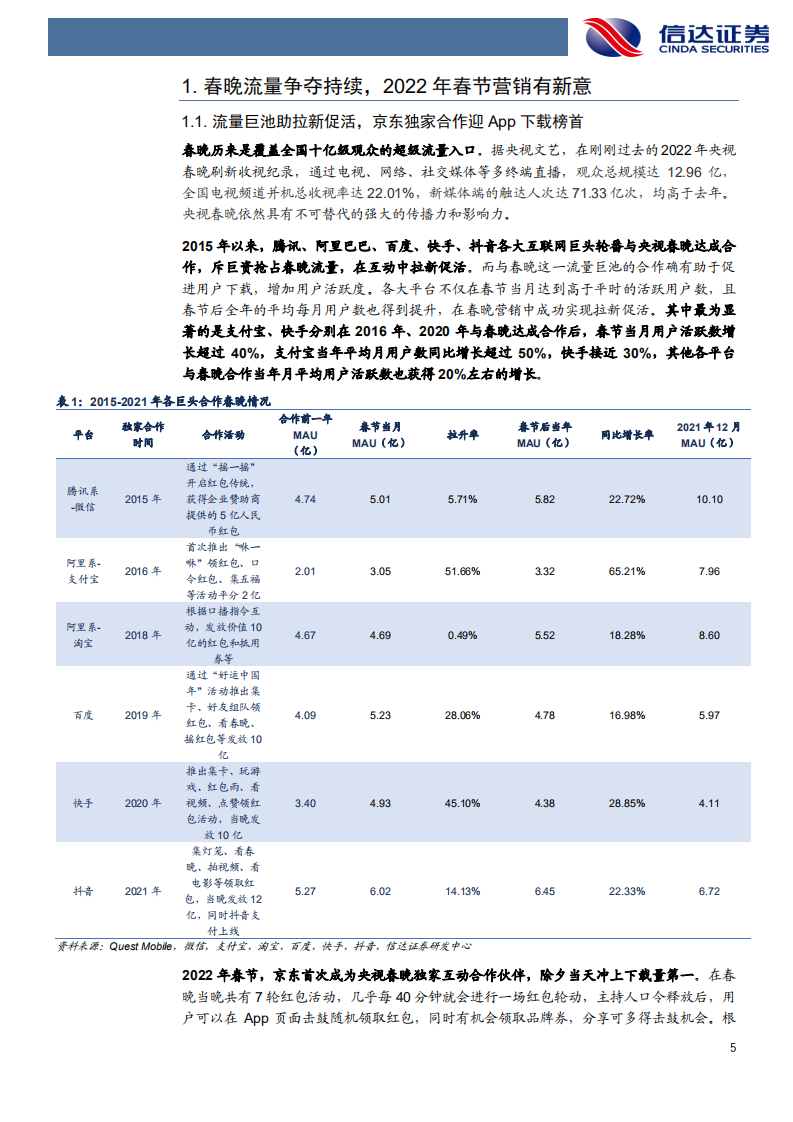 信达证券
CINDA SECURITIES

1. 春晚流量争夺持续，2022 年春节营销有新意

1.1. 流量巨池助拉新促活，京东独家合作迎 App 下载榜首

春晚历来是覆盖全国十亿级观众的超级流量入口。据央视文艺，在刚刚过去的 2022 年央视春晚刷新收视纪录，通过电视、网络、社交媒体等多终端直播，观众总规模达 12.96 亿，全国电视频道并机总收视率达 22.01%，新媒体端的触达人次达 71.33 亿次，均高于去年。央视春晚依然具有不可替代的强大的传播力和影响力。

2015 年以来，腾讯、阿里巴巴、百度、快手、抖音各大互联网巨头轮番与央视春晚达成合作，斥巨资抢占春晚流量，在互动中拉新促活。而与春晚这一流量巨池的合作确有助于促进用户下载，增加用户活跃度。各大平台不仅在春节当月达到高于平时的活跃用户数，且春节后全年的平均每月用户数也得到提升，在春晚营销中成功实现拉新促活。其中最为显著的是支付宝、快手分别在 2016 年、2020 年与春晚达成合作后，春节当月用户活跃数增长超过 40%，支付宝当年平均月用户数同比增长超过 50%，快手接近 30%，其他各平台与春晚合作当年月平均用户活跃数也获得 20%左右的增长。

表 1：2015-2021 年各巨头合作春晚情况

| 平台 | 独家合作时间 | 合作活动 | 合作前一年 MAU（亿） | 春节当月 MAU（亿） | 拉升率 | 春节后当年 MAU（亿） | 同比增长率 | 2021 年 12 月 MAU（亿） |
|---|---|---|---|---|---|---|---|---|
| 腾讯系-微信 | 2015 年 | 通过“摇一摇”开启红包传统，获得企业赞助商提供的 5 亿人民币红包 | 4.74 | 5.01 | 5.71% | 5.82 | 22.72% | 10.10 |
| 阿里系-支付宝 | 2016 年 | 首次推出“咻一咻”领红包、口令红包、集五福等活动平分 2 亿 | 2.01 | 3.05 | 51.66% | 3.32 | 65.21% | 7.96 |
| 阿里系-淘宝 | 2018 年 | 根据口播指令互动，发放价值 10 亿的红包和抵用券等 | 4.67 | 4.69 | 0.49% | 5.52 | 18.28% | 8.60 |
| 百度 | 2019 年 | 通过“好运中国年”活动推出集卡、好友组队领红包、看春晚、摇红包等发放 10 亿 | 4.09 | 5.23 | 28.06% | 4.78 | 16.98% | 5.97 |
| 快手 | 2020 年 | 推出集卡、玩游戏、红包雨、看视频、点赞领红包活动，当晚发放 10 亿 | 3.40 | 4.93 | 45.10% | 4.38 | 28.85% | 4.11 |
| 抖音 | 2021 年 | 集灯笼、看春晚、拍视频、看电影等领取红包，当晚发放 12 亿，同时抖音支付上线 | 5.27 | 6.02 | 14.13% | 6.45 | 22.33% | 6.72 |

资料来源：Quest Mobile，微信，支付宝，淘宝，百度，快手，抖音，信达证券研发中心

2022 年春节，京东首次成为央视春晚独家互动合作伙伴，除夕当天冲上下载量第一。在春晚当晚共有 7 轮红包活动，几乎每 40 分钟就会进行一场红包轮动，主持人口令释放后，用户可以在 App 页面击鼓随机领取红包，同时有机会领取品牌券，分享可多得击鼓机会。根

5